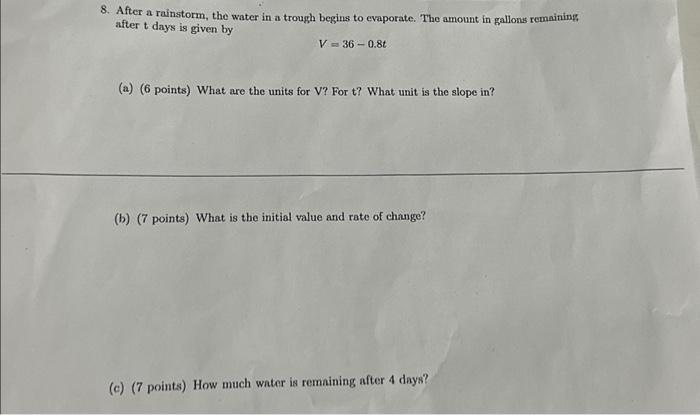 8. After a rainstorm, the water in a trough begins to evaporate. The amount in gallons remaining after t days is given by

$V = 36 - 0.8t$

(a) (6 points) What are the units for V? For t? What unit is the slope in?

(b) (7 points) What is the initial value and rate of change?

(c) (7 points) How much water is remaining after 4 days?